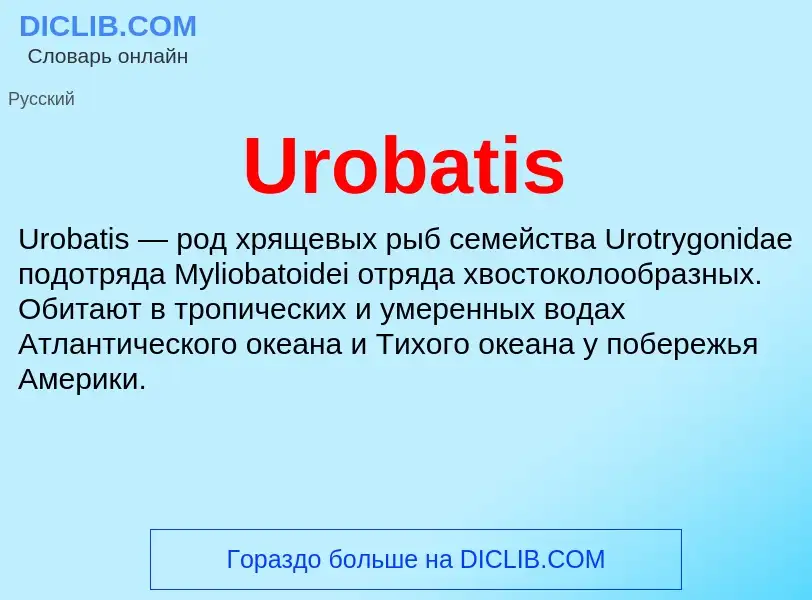 DICLIB.COM
Словарь онлайн

Русский

Urobatis

Urobatis — род хрящевых рыб семейства Urotrygonidae подотряда Myliobatoidei отряда хвостоколообразных. Обитают в тропических и умеренных водах Атлантического океана и Тихого океана у побережья Америки.

Гораздо больше на DICLIB.COM